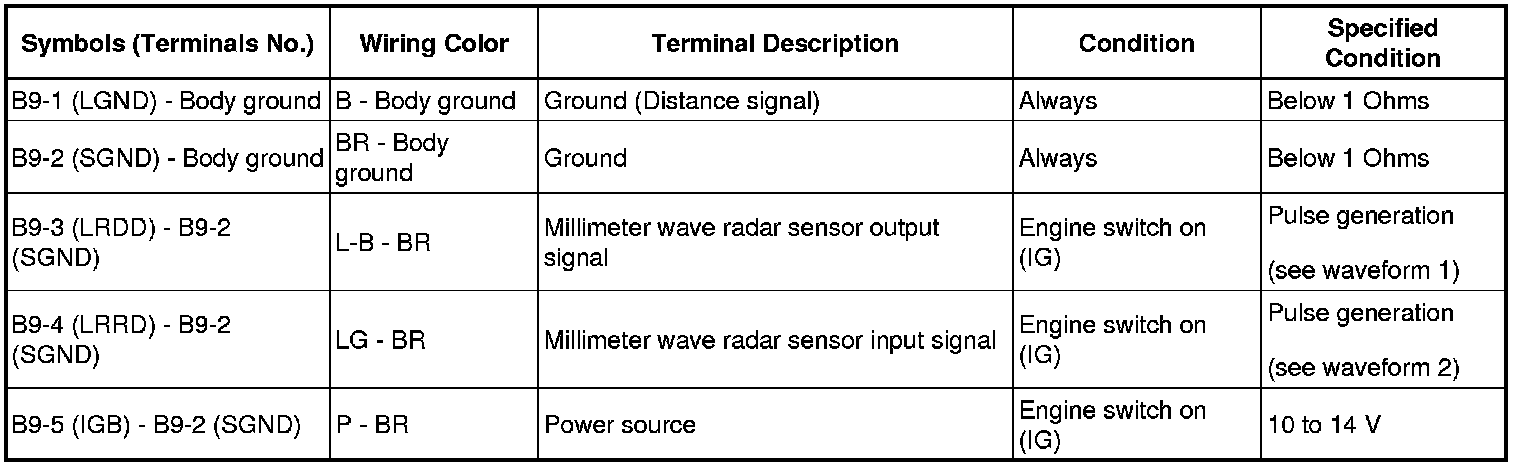 | Symbols (Terminals No.) | Wiring Color | Terminal Description | Condition | Specified Condition |
|---|---|---|---|---|
| B9-1 (LGND) - Body ground | B - Body ground | Ground (Distance signal) | Always | Below 1 Ohms |
| B9-2 (SGND) - Body ground | BR - Body ground | Ground | Always | Below 1 Ohms |
| B9-3 (LRDD) - B9-2 (SGND) | L-B - BR | Millimeter wave radar sensor output signal | Engine switch on (IG) | Pulse generation (see waveform 1) |
| B9-4 (LRRD) - B9-2 (SGND) | LG - BR | Millimeter wave radar sensor input signal | Engine switch on (IG) | Pulse generation (see waveform 2) |
| B9-5 (IGB) - B9-2 (SGND) | P - BR | Power source | Engine switch on (IG) | 10 to 14 V |